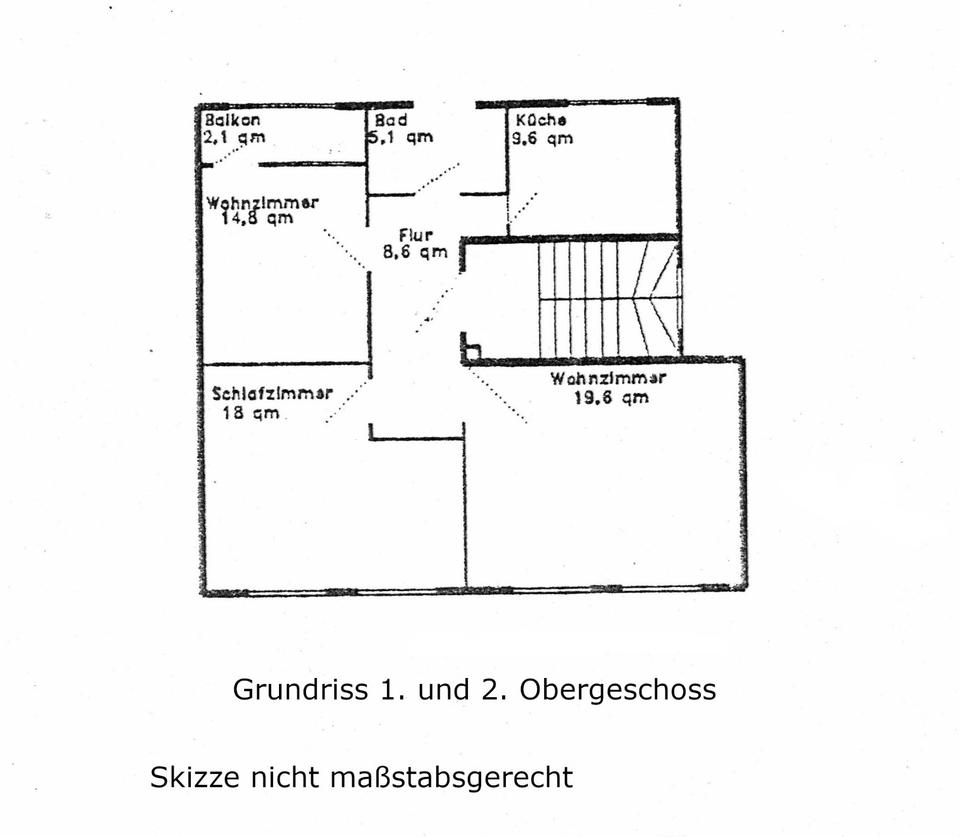 Balkon
2,1 qm

Bad
5,1 qm

Küche
9,6 qm

Wohnzimmer
14,8 qm

Flur
8,6 qm

Schlafzimmer
18 qm

Wohnzimmer
19,6 qm

Grundriss 1. und 2. Obergeschoss

Skizze nicht maßstabsgerecht